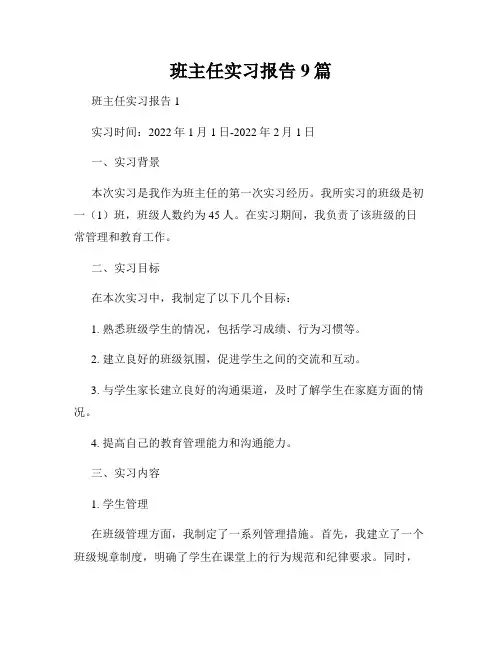 班主任实习报告 9 篇

班主任实习报告 1

实习时间：2022 年 1 月 1 日-2022 年 2 月 1 日

一、实习背景

本次实习是我作为班主任的第一次实习经历。我所实习的班级是初一（1）班，班级人数约为 45 人。在实习期间，我负责了该班级的日常管理和教育工作。

二、实习目标

在本次实习中，我制定了以下几个目标：

1. 熟悉班级学生的情况，包括学习成绩、行为习惯等。

2. 建立良好的班级氛围，促进学生之间的交流和互动。

3. 与学生家长建立良好的沟通渠道，及时了解学生在家庭方面的情况。

4. 提高自己的教育管理能力和沟通能力。

三、实习内容

1. 学生管理

在班级管理方面，我制定了一系列管理措施。首先，我建立了一个班级规章制度，明确了学生在课堂上的行为规范和纪律要求。同时，